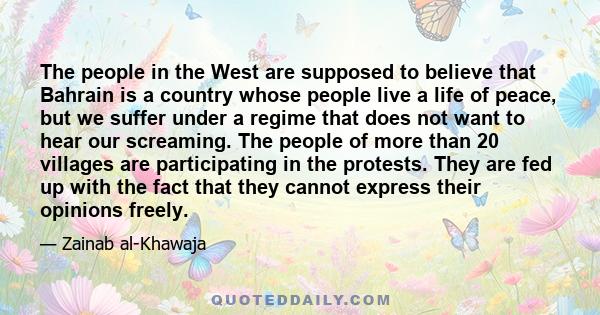 The people in the West are supposed to believe that Bahrain is a country whose people live a life of peace, but we suffer under a regime that does not want to hear our screaming. The people of more than 20 villages are participating in the protests. They are fed up with the fact that they cannot express their opinions freely.

— Zainab al-Khawaja

QUOTEDDAILY.COM